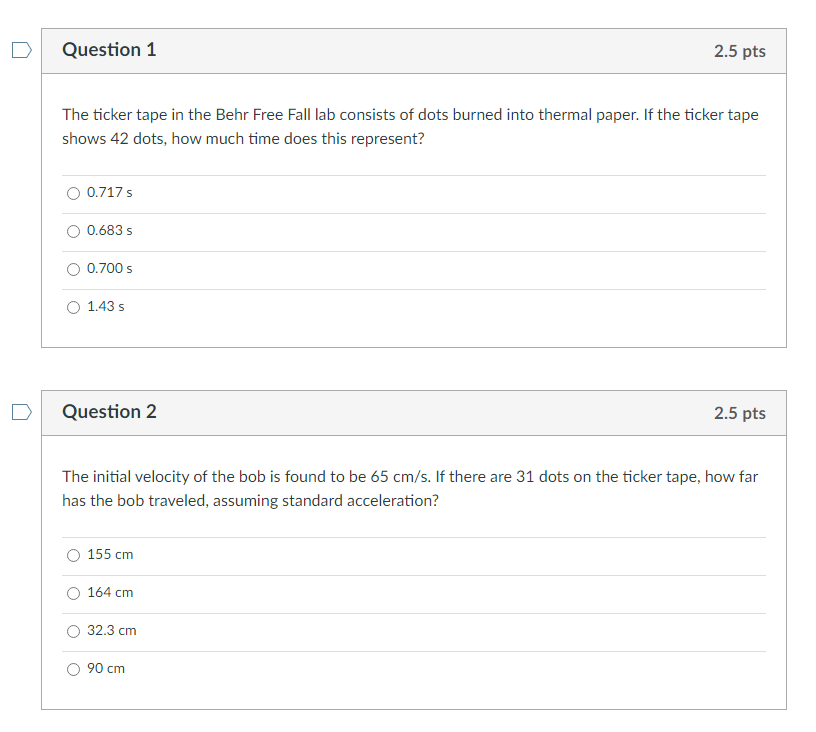 Question 1

2.5 pts

The ticker tape in the Behr Free Fall lab consists of dots burned into thermal paper. If the ticker tape shows 42 dots, how much time does this represent?

0.717 s

0.683 s

0.700 s

1.43 s

Question 2

2.5 pts

The initial velocity of the bob is found to be 65 cm/s. If there are 31 dots on the ticker tape, how far has the bob traveled, assuming standard acceleration?

155 cm

164 cm

32.3 cm

90 cm